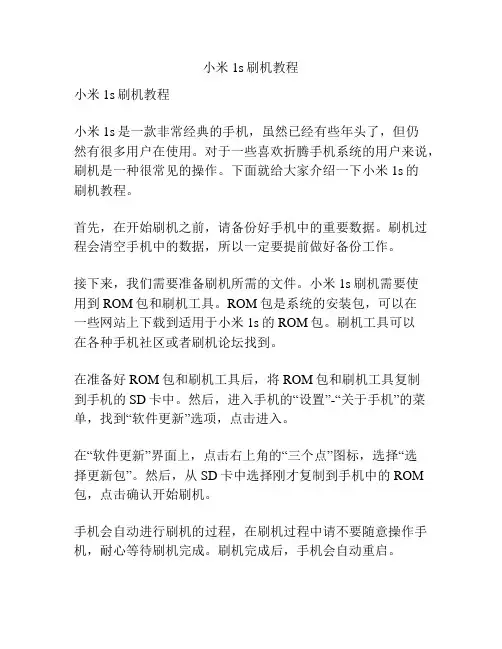 小米 1s 刷机教程

小米 1s 刷机教程

小米 1s 是一款非常经典的手机，虽然已经有些年头了，但仍然有很多用户在使用。对于一些喜欢折腾手机系统的用户来说，刷机是一种很常见的操作。下面就给大家介绍一下小米 1s 的刷机教程。

首先，在开始刷机之前，请备份好手机中的重要数据。刷机过程会清空手机中的数据，所以一定要提前做好备份工作。

接下来，我们需要准备刷机所需的文件。小米 1s 刷机需要使用到 ROM 包和刷机工具。ROM 包是系统的安装包，可以在一些网站上下载到适用于小米 1s 的 ROM 包。刷机工具可以在各种手机社区或者刷机论坛找到。

在准备好 ROM 包和刷机工具后，将 ROM 包和刷机工具复制到手机的 SD 卡中。然后，进入手机的“设置”-“关于手机”的菜单，找到“软件更新”选项，点击进入。

在“软件更新”界面上，点击右上角的“三个点”图标，选择“选择更新包”。然后，从 SD 卡中选择刚才复制到手机中的 ROM 包，点击确认开始刷机。

手机会自动进行刷机的过程，在刷机过程中请不要随意操作手机，耐心等待刷机完成。刷机完成后，手机会自动重启。